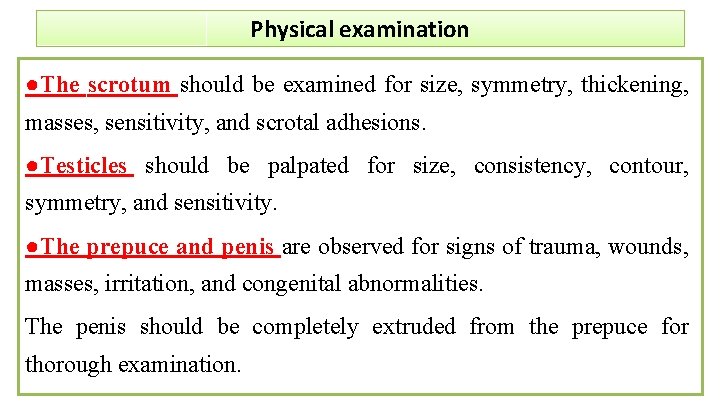 Physical examination

●The scrotum should be examined for size, symmetry, thickening, masses, sensitivity, and scrotal adhesions.

●Testicles should be palpated for size, consistency, contour, symmetry, and sensitivity.

●The prepuce and penis are observed for signs of trauma, wounds, masses, irritation, and congenital abnormalities.

The penis should be completely extruded from the prepuce for thorough examination.